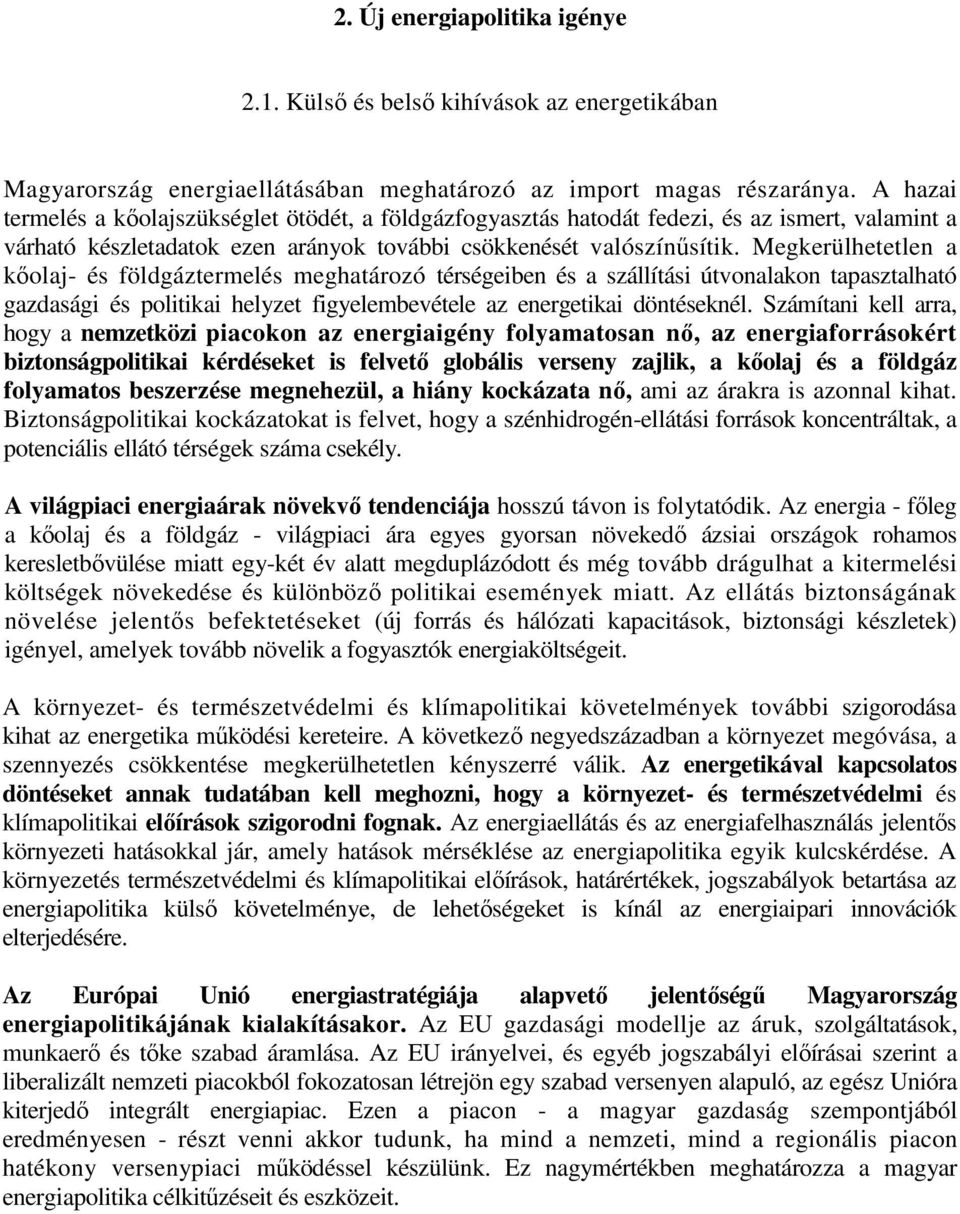 2. Új energiapolitika igénye

2.1. Külső és belső kihívások az energetikában

Magyarország energiaellátásában meghatározó az import magas részaránya. A hazai termelés a kőolajszükséglet ötödét, a földgázfogyasztás hatodát fedezi, és az ismert, valamint a várható készletadatok ezen arányok további csökkenését valószínűsítik. Megkerülhetetlen a kőolaj- és földgáztermelés meghatározó térségeiben és a szállítási útvonalakon tapasztalható gazdasági és politikai helyzet figyelembevétele az energetikai döntéseknél. Számítani kell arra, hogy a nemzetközi piacokon az energiaigény folyamatosan nő, az energiaforrásokért biztonságpolitikai kérdéseket is felvető globális verseny zajlik, a kőolaj és a földgáz folyamatos beszerzése megnehezül, a hiány kockázata nő, ami az árakra is azonnal kihat. Biztonságpolitikai kockázatokat is felvet, hogy a szénhidrogén-ellátási források koncentráltak, a potenciális ellátó térségek száma csekély.

A világpiaci energiaárak növekvő tendenciája hosszú távon is folytatódik. Az energia - főleg a kőolaj és a földgáz - világpiaci ára egyes gyorsan növekedő ázsiai országok rohamos keresletbővülése miatt egy-két év alatt megduplázódott és még tovább drágulhat a kitermelési költségek növekedése és különböző politikai események miatt. Az ellátás biztonságának növelése jelentős befektetéseket (új forrás és hálózati kapacitások, biztonsági készletek) igényel, amelyek tovább növelik a fogyasztók energiaköltségeit.

A környezet- és természetvédelmi és klímapolitikai követelmények további szigorodása kihat az energetika működési kereteire. A következő negyedszázadban a környezet megóvása, a szennyezés csökkentése megkerülhetetlen kényszerré válik. Az energetikával kapcsolatos döntéseket annak tudatában kell meghozni, hogy a környezet- és természetvédelmi és klímapolitikai előírások szigorodni fognak. Az energiaellátás és az energiafelhasználás jelentős környezeti hatásokkal jár, amely hatások mérséklése az energiapolitika egyik kulcskérdése. A környezetés természetvédelmi és klímapolitikai előírások, határértékek, jogszabályok betartása az energiapolitika külső követelménye, de lehetőségeket is kínál az energiaipari innovációk elterjedésére.

Az Európai Unió energiastratégiája alapvető jelentőségű Magyarország energiapolitikájának kialakításakor. Az EU gazdasági modellje az áruk, szolgáltatások, munkaerő és tőke szabad áramlása. Az EU irányelvei, és egyéb jogszabályi előírásai szerint a liberalizált nemzeti piacokból fokozatosan létrejön egy szabad versenyen alapuló, az egész Unióra kiterjedő integrált energiapiac. Ezen a piacon - a magyar gazdaság szempontjából eredményesen - részt venni akkor tudunk, ha mind a nemzeti, mind a regionális piacon hatékony versenypiaci működéssel készülünk. Ez nagymértékben meghatározza a magyar energiapolitika célkitűzéseit és eszközeit.